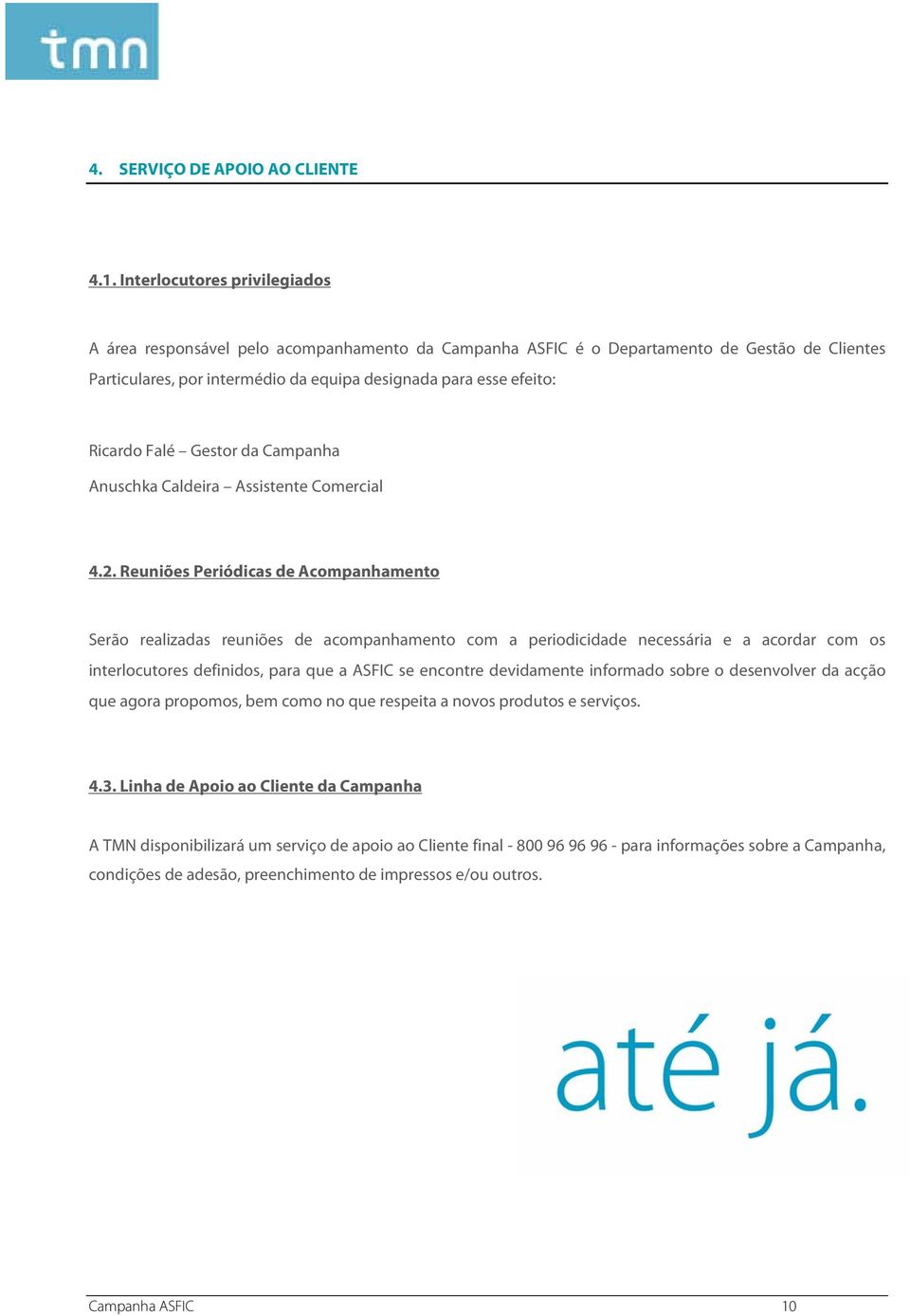 tmn

4. SERVIÇO DE APOIO AO CLIENTE

4.1. Interlocutores privilegiados

A área responsável pelo acompanhamento da Campanha ASFIC é o Departamento de Gestão de Clientes Particulares, por intermédio da equipa designada para esse efeito:

Ricardo Falé – Gestor da Campanha

Anuschka Caldeira – Assistente Comercial

4.2. Reuniões Periódicas de Acompanhamento

Serão realizadas reuniões de acompanhamento com a periodicidade necessária e a acordar com os interlocutores definidos, para que a ASFIC se encontre devidamente informado sobre o desenvolver da acção que agora propomos, bem como no que respeita a novos produtos e serviços.

4.3. Linha de Apoio ao Cliente da Campanha

A TMN disponibilizará um serviço de apoio ao Cliente final - 800 96 96 96 - para informações sobre a Campanha, condições de adesão, preenchimento de impressos e/ou outros.

até já.

Campanha ASFIC 10